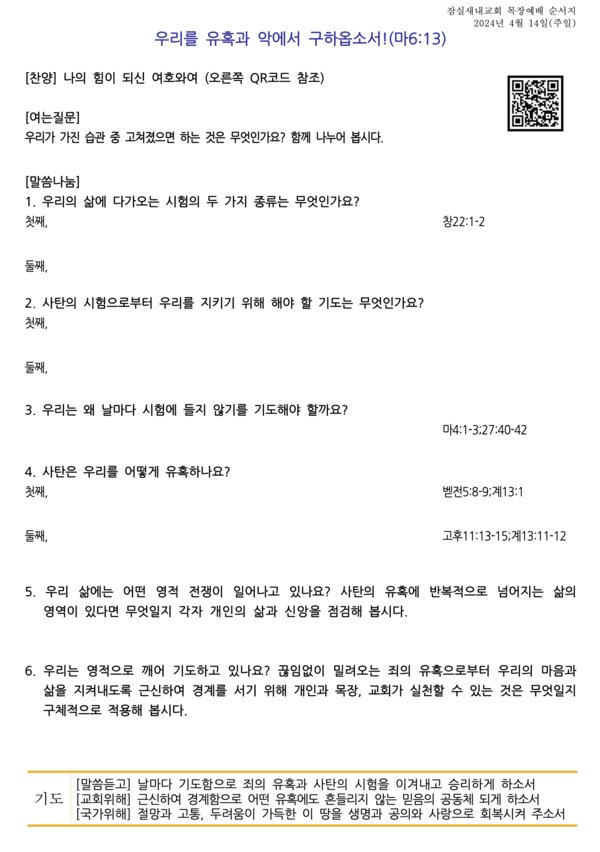 잠실새내교회 목장예배 순서지
2024년 4월 14일(주일)

우리를 유혹과 악에서 구하옵소서!(마6:13)

[찬양] 나의 힘이 되신 여호와여 (오른쪽 QR코드 참조)

[여는질문]
우리가 가진 습관 중 고쳐졌으면 하는 것은 무엇인가요? 함께 나누어 봅시다.

[말씀나눔]
1. 우리의 삶에 다가오는 시험의 두 가지 종류는 무엇인가요?
첫째, 창22:1-2

둘째,

2. 사탄의 시험으로부터 우리를 지키기 위해 해야 할 기도는 무엇인가요?
첫째,

둘째,

3. 우리는 왜 날마다 시험에 들지 않기를 기도해야 할까요?
마4:1-3;27:40-42

4. 사탄은 우리를 어떻게 유혹하나요?
첫째, 벧전5:8-9;계13:1

둘째, 고후11:13-15;계13:11-12

5. 우리 삶에는 어떤 영적 전쟁이 일어나고 있나요? 사탄의 유혹에 반복적으로 넘어지는 삶의 영역이 있다면 무엇일지 각자 개인의 삶과 신앙을 점검해 봅시다.

6. 우리는 영적으로 깨어 기도하고 있나요? 끊임없이 밀려오는 죄의 유혹으로부터 우리의 마음과 삶을 지켜내도록 근신하여 경계를 서기 위해 개인과 목장, 교회가 실천할 수 있는 것은 무엇일지 구체적으로 적용해 봅시다.

기도
[말씀듣고] 날마다 기도함으로 죄의 유혹과 사탄의 시험을 이겨내고 승리하게 하소서
[교회위해] 근신하여 경계함으로 어떤 유혹에도 흔들리지 않는 믿음의 공동체 되게 하소서
[국가위해] 절망과 고통, 두려움이 가득한 이 땅을 생명과 공의와 사랑으로 회복시켜 주소서